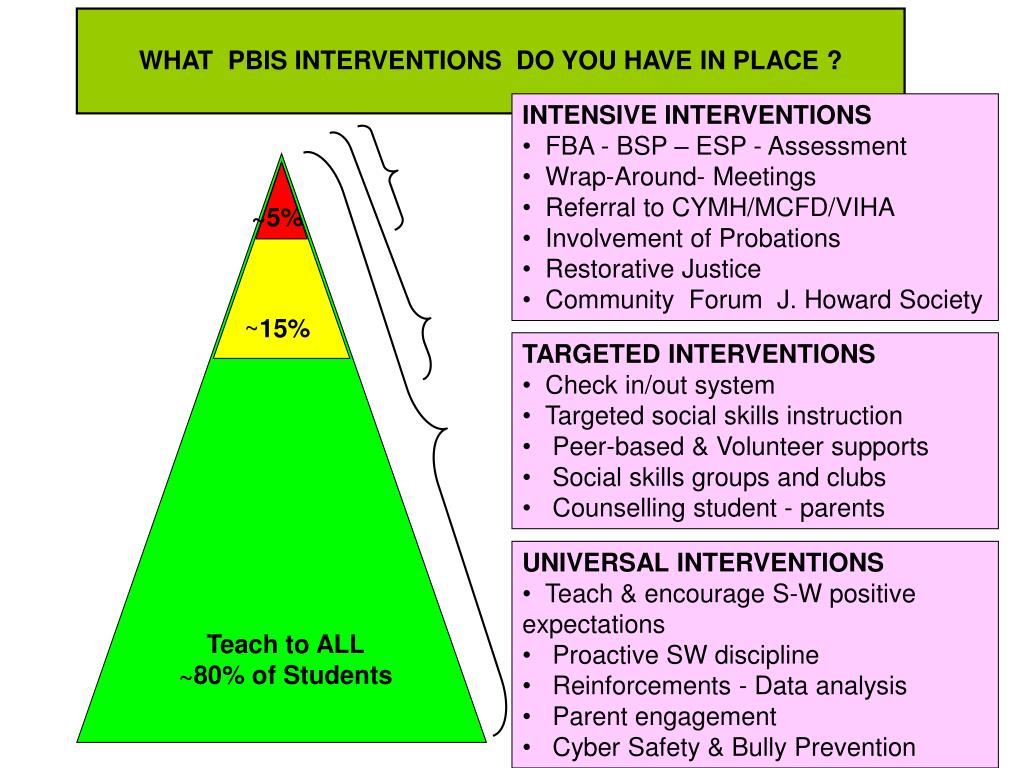 WHAT PBIS INTERVENTIONS DO YOU HAVE IN PLACE ?

~5%

~15%

Teach to ALL
~80% of Students

INTENSIVE INTERVENTIONS
• FBA - BSP – ESP - Assessment
• Wrap-Around- Meetings
• Referral to CYMH/MCFD/VIHA
• Involvement of Probations
• Restorative Justice
• Community Forum J. Howard Society

TARGETED INTERVENTIONS
• Check in/out system
• Targeted social skills instruction
• Peer-based & Volunteer supports
• Social skills groups and clubs
• Counselling student - parents

UNIVERSAL INTERVENTIONS
• Teach & encourage S-W positive expectations
• Proactive SW discipline
• Reinforcements - Data analysis
• Parent engagement
• Cyber Safety & Bully Prevention